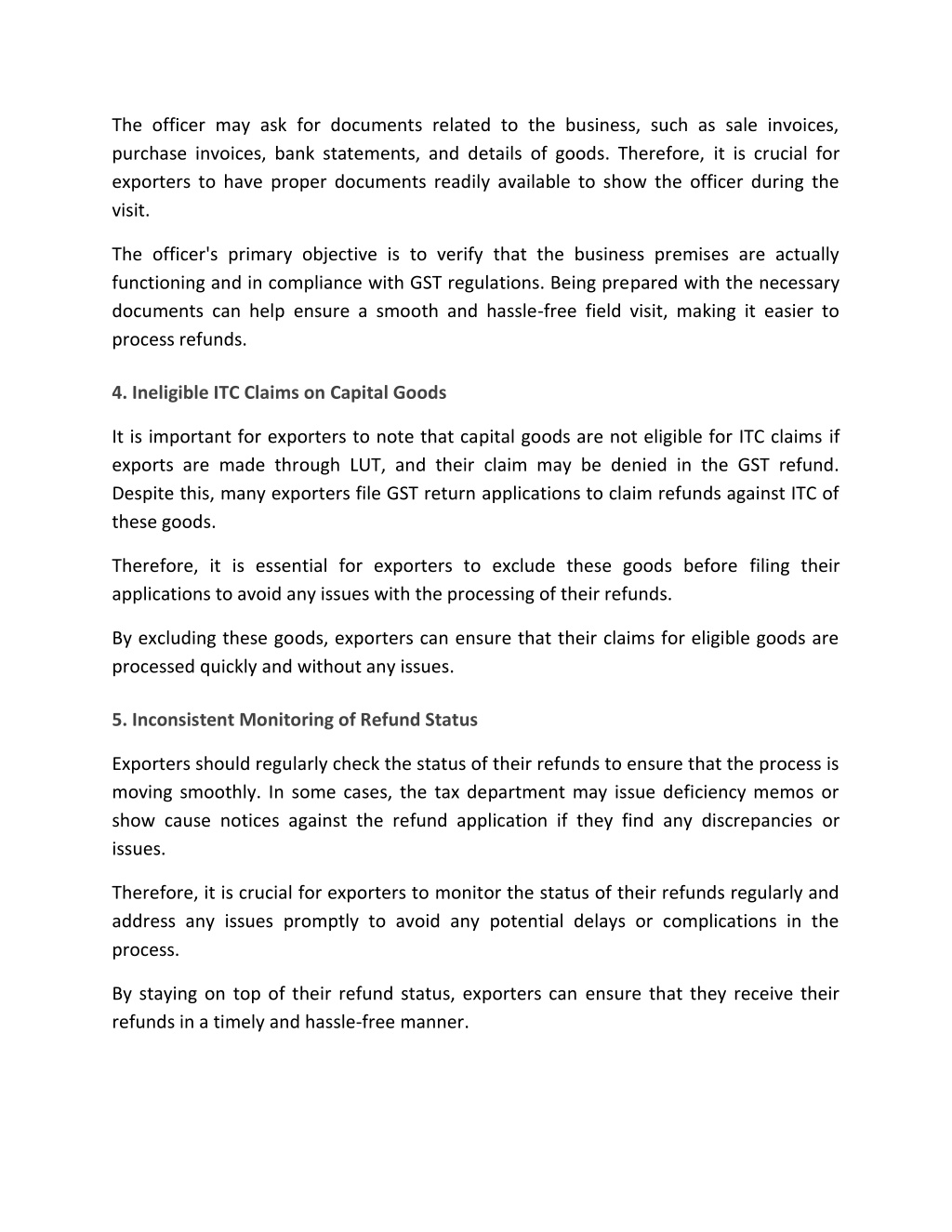 The officer may ask for documents related to the business, such as sale invoices, purchase invoices, bank statements, and details of goods. Therefore, it is crucial for exporters to have proper documents readily available to show the officer during the visit.

The officer's primary objective is to verify that the business premises are actually functioning and in compliance with GST regulations. Being prepared with the necessary documents can help ensure a smooth and hassle-free field visit, making it easier to process refunds.

4. Ineligible ITC Claims on Capital Goods

It is important for exporters to note that capital goods are not eligible for ITC claims if exports are made through LUT, and their claim may be denied in the GST refund. Despite this, many exporters file GST return applications to claim refunds against ITC of these goods.

Therefore, it is essential for exporters to exclude these goods before filing their applications to avoid any issues with the processing of their refunds.

By excluding these goods, exporters can ensure that their claims for eligible goods are processed quickly and without any issues.

5. Inconsistent Monitoring of Refund Status

Exporters should regularly check the status of their refunds to ensure that the process is moving smoothly. In some cases, the tax department may issue deficiency memos or show cause notices against the refund application if they find any discrepancies or issues.

Therefore, it is crucial for exporters to monitor the status of their refunds regularly and address any issues promptly to avoid any potential delays or complications in the process.

By staying on top of their refund status, exporters can ensure that they receive their refunds in a timely and hassle-free manner.